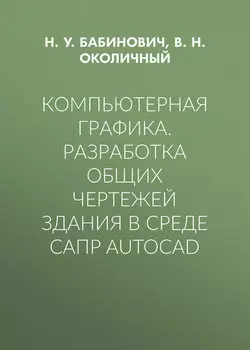 Н. У. БАБИНОВИЧ, В. Н. ОКОЛИЧНЫЙ

КОМПЬЮТЕРНАЯ ГРАФИКА. РАЗРАБОТКА ОБЩИХ ЧЕРТЕЖЕЙ ЗДАНИЯ В СРЕДЕ САПР AUTOCAD